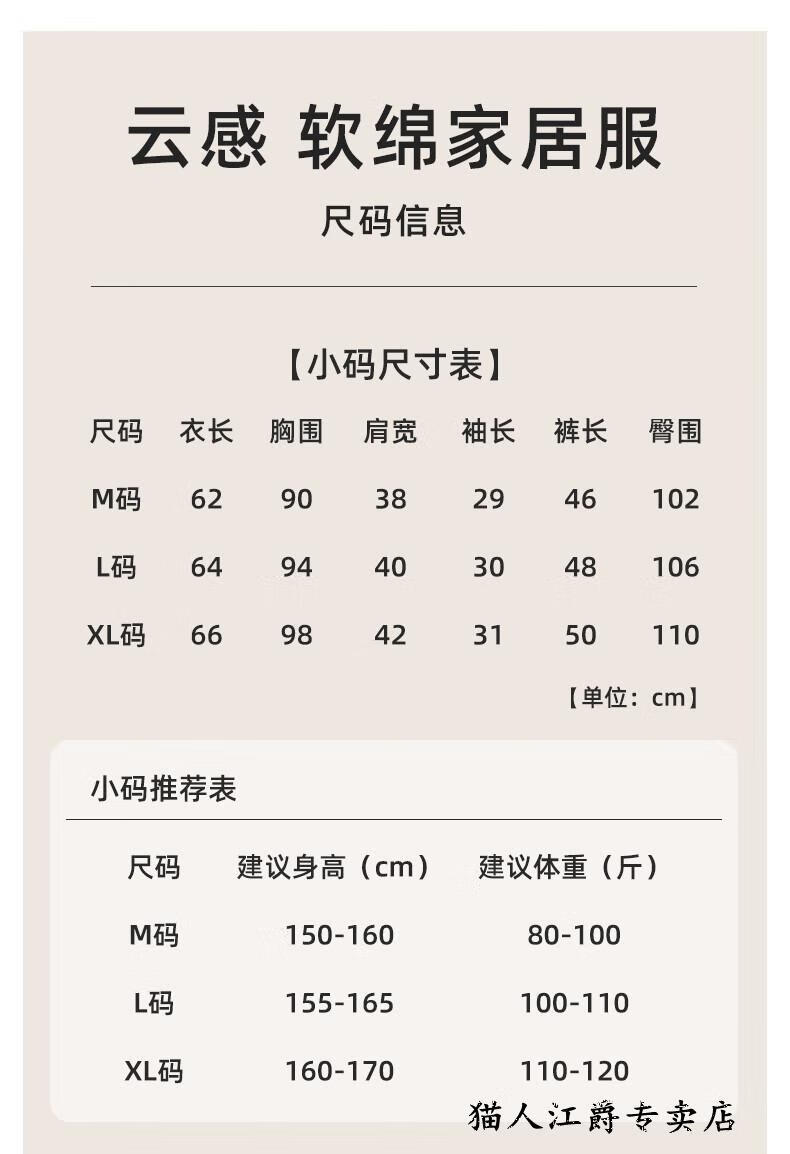 云感 软绵家居服

尺码信息

【小码尺寸表】

| 尺码 | 衣长 | 胸围 | 肩宽 | 袖长 | 裤长 | 臀围 |
|---|---|---|---|---|---|---|
| M码 | 62 | 90 | 38 | 29 | 46 | 102 |
| L码 | 64 | 94 | 40 | 30 | 48 | 106 |
| XL码 | 66 | 98 | 42 | 31 | 50 | 110 |

【单位：cm】

小码推荐表

| 尺码 | 建议身高（cm） | 建议体重（斤） |
|---|---|---|
| M码 | 150-160 | 80-100 |
| L码 | 155-165 | 100-110 |
| XL码 | 160-170 | 110-120 |

猫人江爵专卖店